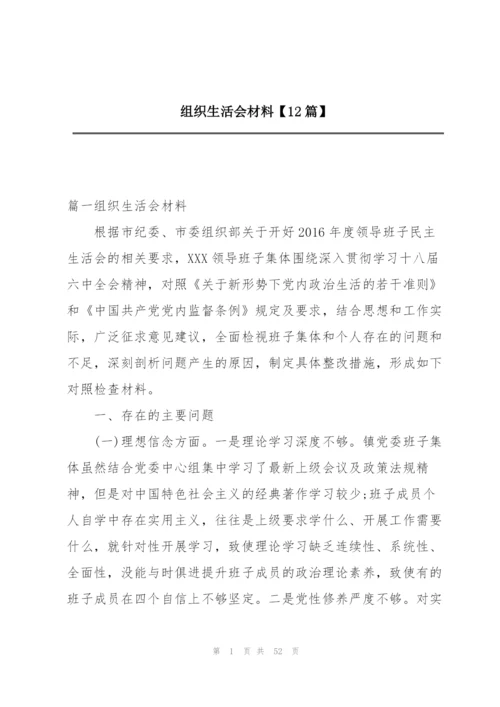 组织生活会材料【12篇】

篇一组织生活会材料

根据市纪委、市委组织部关于开好2016年度领导班子民主生活会的相关要求，XXX领导班子集体围绕深入贯彻学习十八届六中全会精神，对照《关于新形势下党内政治生活的若干准则》和《中国共产党党内监督条例》规定及要求，结合思想和工作实际，广泛征求意见建议，全面检视班子集体和个人存在的问题和不足，深刻剖析问题产生的原因，制定具体整改措施，形成如下对照检查材料。

一、存在的主要问题

(一)理想信念方面。一是理论学习深度不够。镇党委班子集体虽然结合党委中心组集中学习了最新上级会议及政策法规精神，但是对中国特色社会主义的经典著作学习较少;班子成员个人自学中存在实用主义，往往是上级要求学什么、开展工作需要什么，就针对性开展学习，致使理论学习缺乏连续性、系统性、全面性，没能与时俱进提升班子成员的政治理论素养，致使有的班子成员在四个自信上不够坚定。二是党性修养严度不够。对实

第 1 页 共 52 页